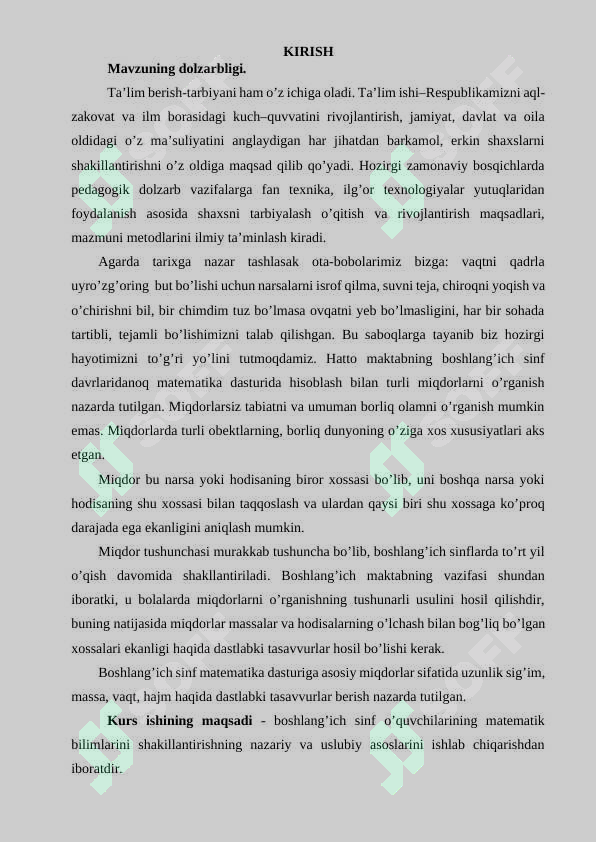 KIRISH

Mavzuning dolzarbligi.

Ta’lim berish-tarbiyani ham o’z ichiga oladi. Ta’lim ishi–Respublikamizni aql-zakovat va ilm borasidagi kuch–quvvatini rivojlantirish, jamiyat, davlat va oila oldidagi o’z ma’suliyatini anglaydigan har jihatdan barkamol, erkin shaxslarni shakillantirishni o’z oldiga maqsad qilib qo’yadi. Hozirgi zamonaviy bosqichlarda pedagogik dolzarb vazifalarga fan texnika, ilg’or texnologiyalar yutuqlaridan foydalanish asosida shaxsni tarbiyalash o’qitish va rivojlantirish maqsadlari, mazmuni metodlarini ilmiy ta’minlash kiradi.

Agarda tarixga nazar tashlasak ota-bobolarimiz bizga: vaqtni qadrla uyro’zg’oring but bo’lishi uchun narsalarni isrof qilma, suvni teja, chiroqni yoqish va o’chirishni bil, bir chimdim tuz bo’lmasa ovqatni yeb bo’lmasligini, har bir sohada tartibli, tejamli bo’lishimizni talab qilishgan. Bu saboqlarga tayanib biz hozirgi hayotimizni to’g’ri yo’lini tutmoqdamiz. Hatto maktabning boshlang’ich sinf davrlaridanoq matematika dasturida hisoblash bilan turli miqdorlarni o’rganish nazarda tutilgan. Miqdorlarsiz tabiatni va umuman borliq olamni o’rganish mumkin emas. Miqdorlarda turli obektlarning, borliq dunyoning o’ziga xos xususiyatlari aks etgan.

Miqdor bu narsa yoki hodisaning biror xossasi bo’lib, uni boshqa narsa yoki hodisaning shu xossasi bilan taqqoslash va ulardan qaysi biri shu xossaga ko’proq darajada ega ekanligini aniqlash mumkin.

Miqdor tushunchasi murakkab tushuncha bo’lib, boshlang’ich sinflarda to’rt yil o’qish davomida shakllantiriladi. Boshlang’ich maktabning vazifasi shundan iboratki, u bolalarda miqdorlarni o’rganishning tushunarli usulini hosil qilishdir, buning natijasida miqdorlar massalar va hodisalarning o’lchash bilan bog’liq bo’lgan xossalari ekanligi haqida dastlabki tasavvurlar hosil bo’lishi kerak.

Boshlang’ich sinf matematika dasturiga asosiy miqdorlar sifatida uzunlik sig’im, massa, vaqt, hajm haqida dastlabki tasavvurlar berish nazarda tutilgan.

Kurs ishining maqsadi - boshlang’ich sinf o’quvchilarining matematik bilimlarini shakillantirishning nazariy va uslubiy asoslarini ishlab chiqarishdan iboratdir.